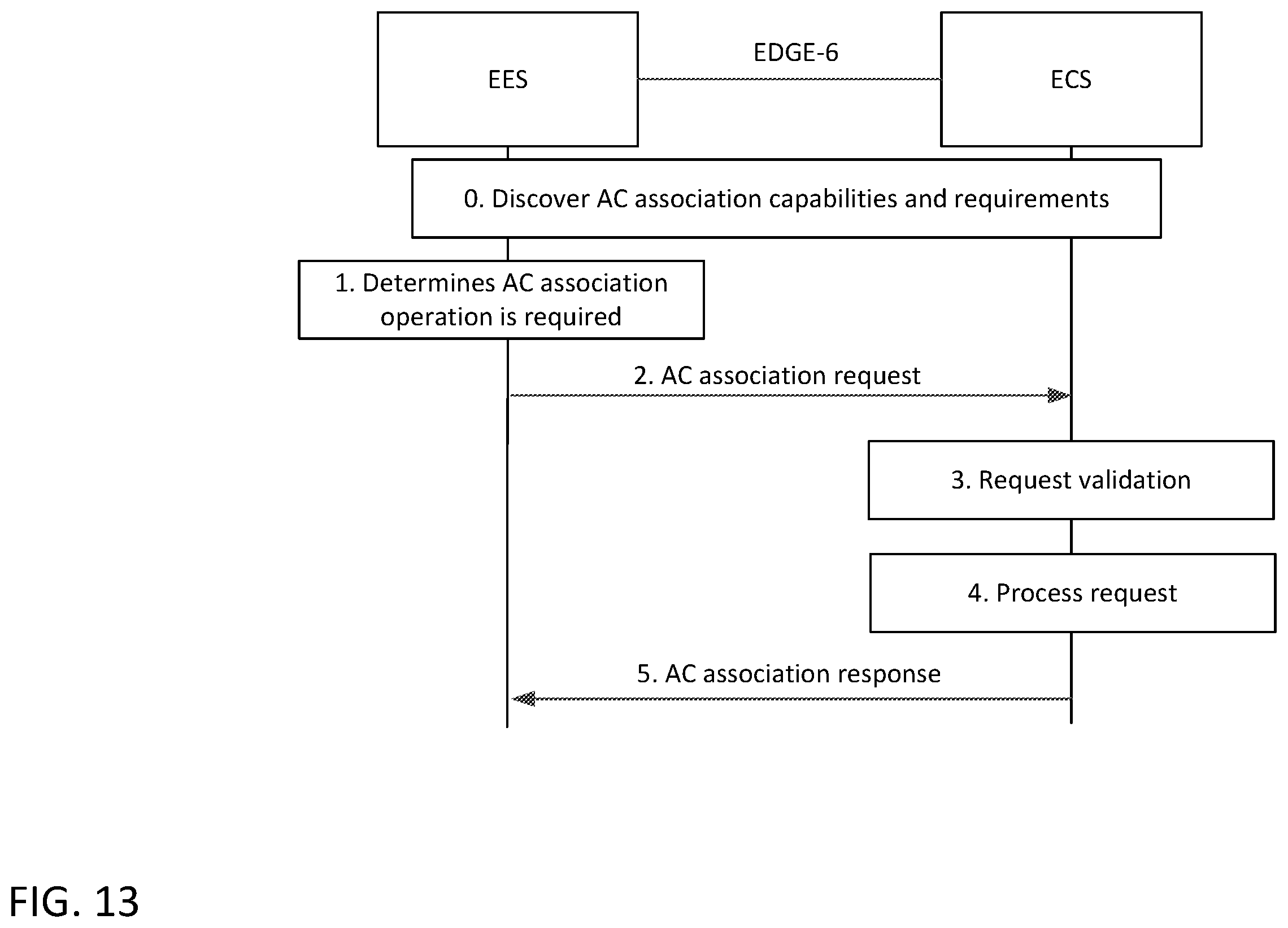 EES

EDGE-6

ECS

0. Discover AC association capabilities and requirements

1. Determines AC association operation is required

2. AC association request

3. Request validation

4. Process request

5. AC association response

FIG. 13